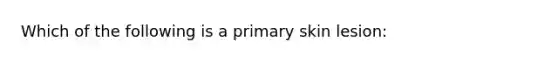 Which of the following is a primary skin lesion: